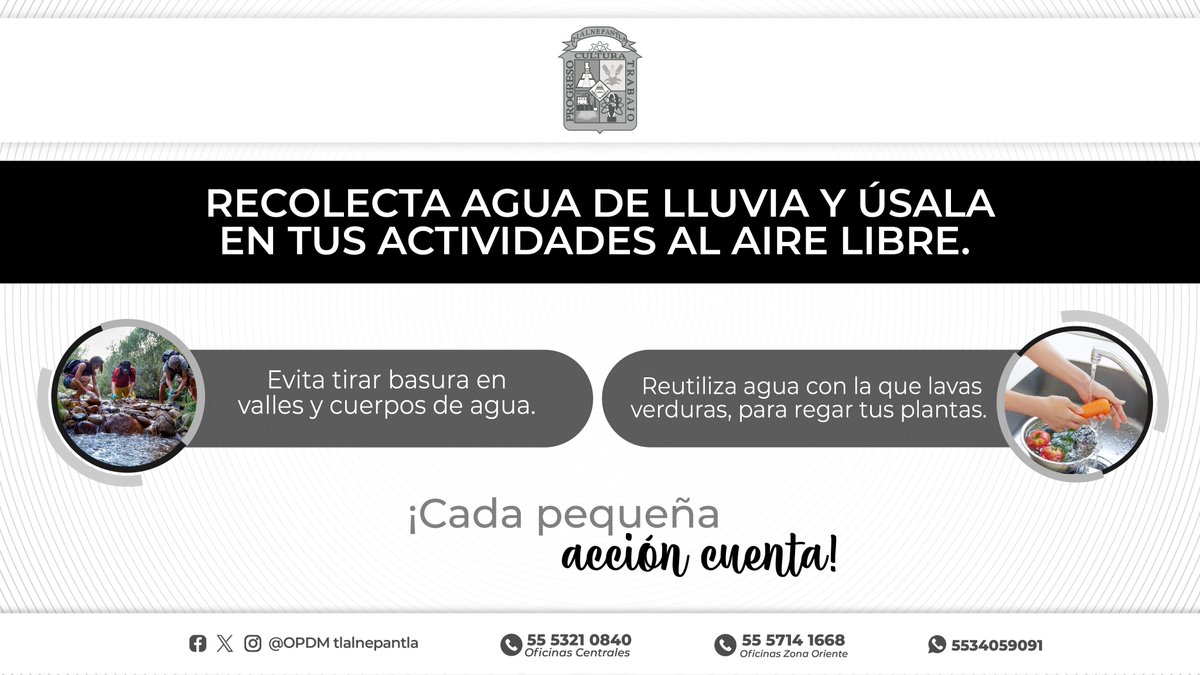 TLALNEPANTLA
CULTURA
PROGRESO
TRABAJO

RECOLECTA AGUA DE LLUVIA Y ÚSALA EN TUS ACTIVIDADES AL AIRE LIBRE.

Evita tirar basura en valles y cuerpos de agua.

Reutiliza agua con la que lavas verduras, para regar tus plantas.

¡Cada pequeña acción cuenta!

@OPDM tlalnepantla

55 5321 0840
Oficinas Centrales

55 5714 1668
Oficinas Zona Oriente

5534059091